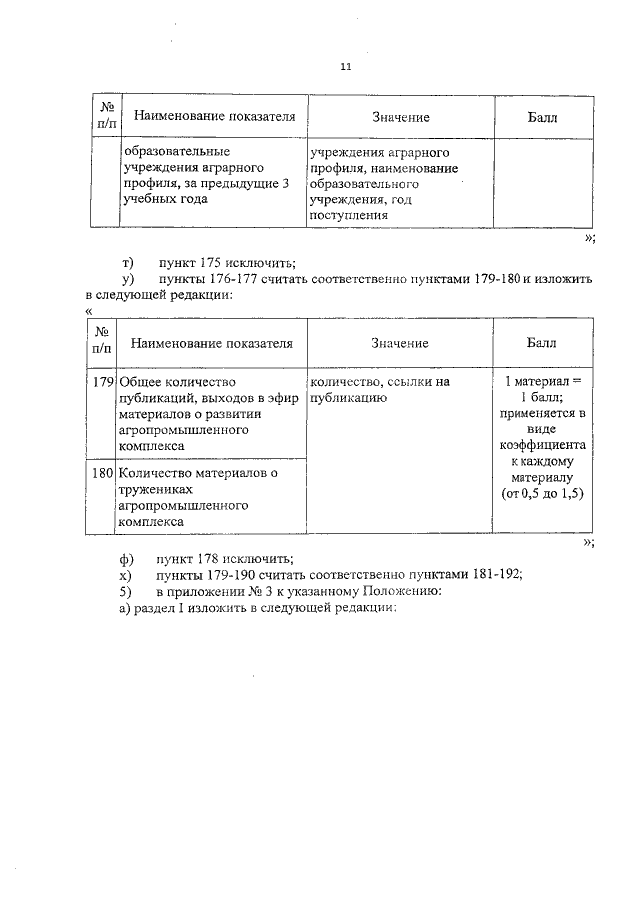 11

| № п/п | Наименование показателя | Значение | Балл |
|---|---|---|---|
| | образовательные учреждения аграрного профиля, за предыдущие 3 учебных года | учреждения аграрного профиля, наименование образовательного учреждения, год поступления | |

»;

т) пункт 175 исключить;

у) пункты 176-177 считать соответственно пунктами 179-180 и изложить в следующей редакции:

«

| № п/п | Наименование показателя | Значение | Балл |
|---|---|---|---|
| 179 | Общее количество публикаций, выходов в эфир материалов о развитии агропромышленного комплекса | количество, ссылки на публикацию | 1 материал = 1 балл; применяется в виде коэффициента к каждому материалу (от 0,5 до 1,5) |
| 180 | Количество материалов о тружениках агропромышленного комплекса | | |

»;

ф) пункт 178 исключить;

х) пункты 179-190 считать соответственно пунктами 181-192;

5) в приложении № 3 к указанному Положению:

а) раздел I изложить в следующей редакции: